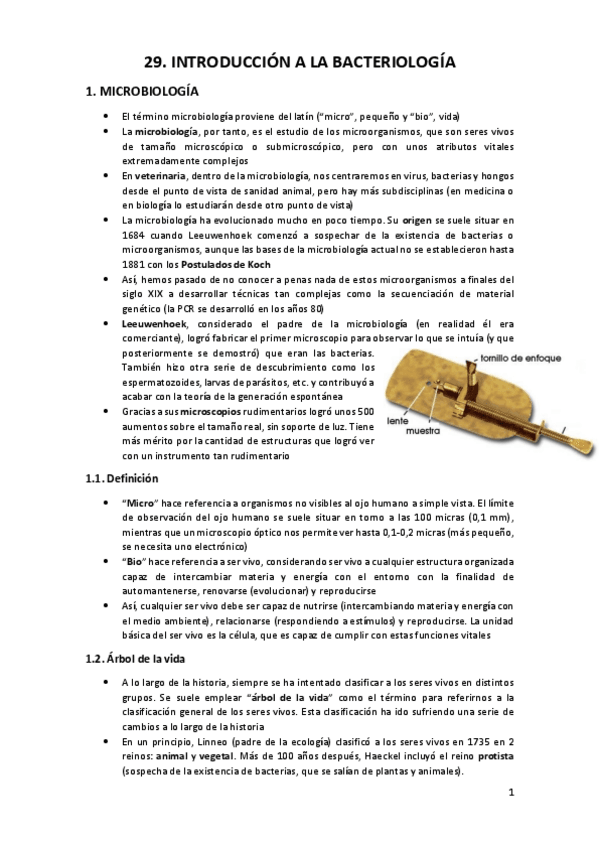 29. INTRODUCCIÓN A LA BACTERIOLOGÍA

1. MICROBIOLOGÍA

• El término microbiología proviene del latín ("micro", pequeño y "bio", vida)
• La microbiología, por tanto, es el estudio de los microorganismos, que son seres vivos de tamaño microscópico o submicroscópico, pero con unos atributos vitales extremadamente complejos
• En veterinaria, dentro de la microbiología, nos centraremos en virus, bacterias y hongos desde el punto de vista de sanidad animal, pero hay más subdisciplinas (en medicina o en biología lo estudiarán desde otro punto de vista)
• La microbiología ha evolucionado mucho en poco tiempo. Su origen se suele situar en 1684 cuando Leeuwenhoek comenzó a sospechar de la existencia de bacterias o microorganismos, aunque las bases de la microbiología actual no se establecieron hasta 1881 con los Postulados de Koch
• Así, hemos pasado de no conocer a penas nada de estos microorganismos a finales del siglo XIX a desarrollar técnicas tan complejas como la secuenciación de material genético (la PCR se desarrolló en los años 80)
• Leeuwenhoek, considerado el padre de la microbiología (en realidad él era comerciante), logró fabricar el primer microscopio para observar lo que se intuía (y que posteriormente se demostró) que eran las bacterias. También hizo otra serie de descubrimiento como los espermatozoides, larvas de parásitos, etc. y contribuyó a acabar con la teoría de la generación espontánea
• Gracias a sus microscopios rudimentarios logró unos 500 aumentos sobre el tamaño real, sin soporte de luz. Tiene más mérito por la cantidad de estructuras que logró ver con un instrumento tan rudimentario

tornillo de enfoque
lente
muestra

1.1. Definición

• "Micro" hace referencia a organismos no visibles al ojo humano a simple vista. El límite de observación del ojo humano se suele situar en torno a las 100 micras (0,1 mm), mientras que un microscopio óptico nos permite ver hasta 0,1-0,2 micras (más pequeño, se necesita uno electrónico)
• "Bio" hace referencia a ser vivo, considerando ser vivo a cualquier estructura organizada capaz de intercambiar materia y energía con el entorno con la finalidad de automantenerse, renovarse (evolucionar) y reproducirse
• Así, cualquier ser vivo debe ser capaz de nutrirse (intercambiando materia y energía con el medio ambiente), relacionarse (respondiendo a estímulos) y reproducirse. La unidad básica del ser vivo es la célula, que es capaz de cumplir con estas funciones vitales

1.2. Árbol de la vida

• A lo largo de la historia, siempre se ha intentado clasificar a los seres vivos en distintos grupos. Se suele emplear "árbol de la vida" como el término para referirnos a la clasificación general de los seres vivos. Esta clasificación ha ido sufriendo una serie de cambios a lo largo de la historia
• En un principio, Linneo (padre de la ecología) clasificó a los seres vivos en 1735 en 2 reinos: animal y vegetal. Más de 100 años después, Haeckel incluyó el reino protista (sospecha de la existencia de bacterias, que se salían de plantas y animales).

1